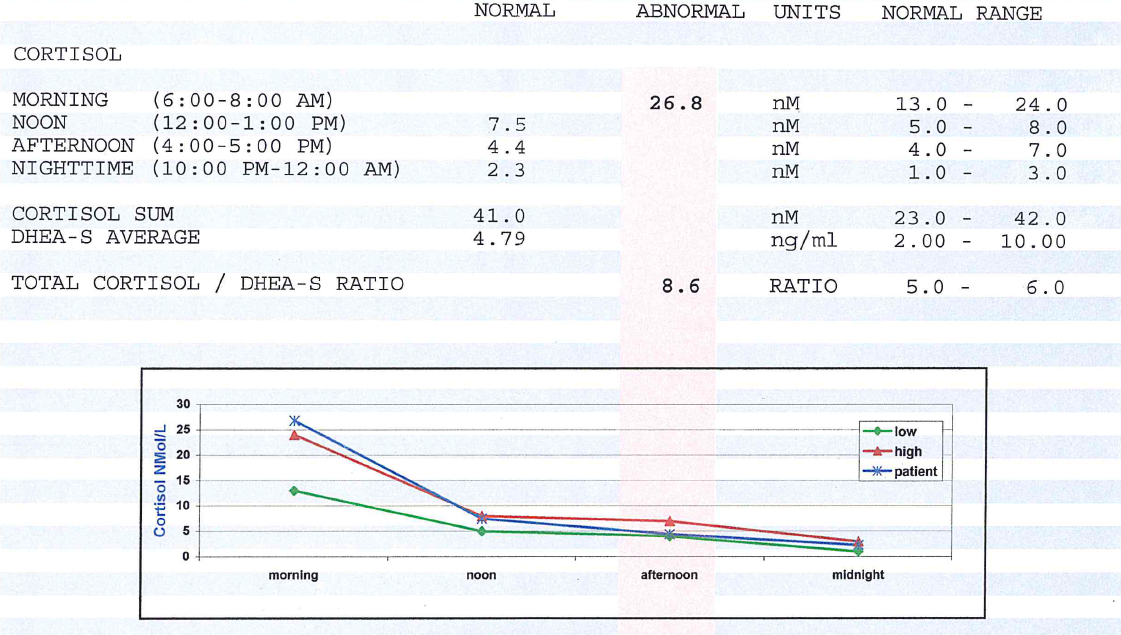 | | NORMAL | ABNORMAL | UNITS | NORMAL RANGE |
|---|---|---|---|---|
| CORTISOL | | | | |
| MORNING (6:00-8:00 AM) | | 26.8 | nM | 13.0 - 24.0 |
| NOON (12:00-1:00 PM) | 7.5 | | nM | 5.0 - 8.0 |
| AFTERNOON (4:00-5:00 PM) | 4.4 | | nM | 4.0 - 7.0 |
| NIGHTTIME (10:00 PM-12:00 AM) | 2.3 | | nM | 1.0 - 3.0 |
| CORTISOL SUM | 41.0 | | nM | 23.0 - 42.0 |
| DHEA-S AVERAGE | 4.79 | | ng/ml | 2.00 - 10.00 |
| TOTAL CORTISOL / DHEA-S RATIO | | 8.6 | RATIO | 5.0 - 6.0 |

Cortisol NMol/L
30
25
20
15
10
5
0
morning
noon
afternoon
midnight
low
high
patient